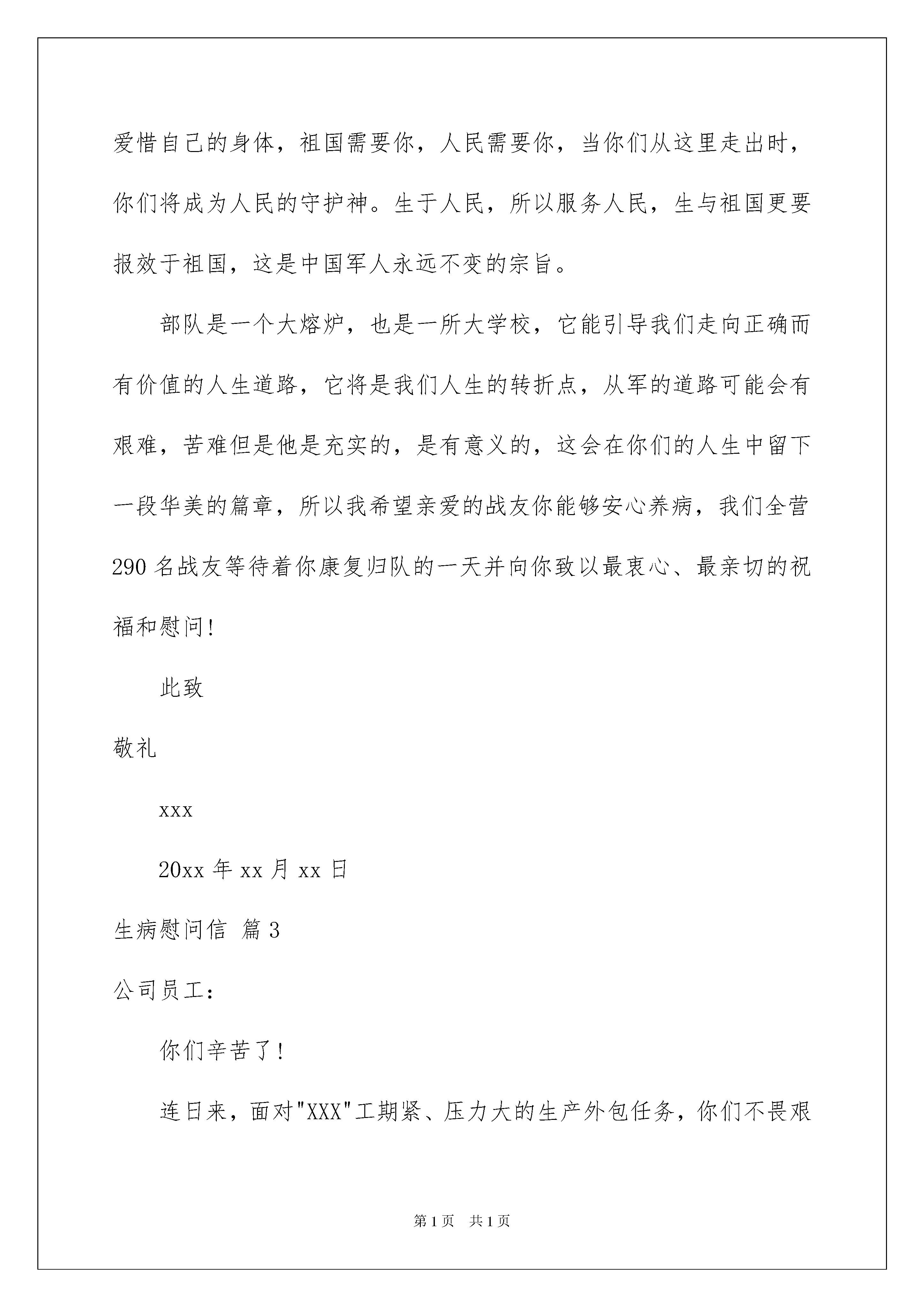 爱惜自己的身体，祖国需要你，人民需要你，当你们从这里走出时，你们将成为人民的守护神。生于人民，所以服务人民，生与祖国更要报效于祖国，这是中国军人永远不变的宗旨。

部队是一个大熔炉，也是一所大学校，它能引导我们走向正确而有价值的人生道路，它将是我们人生的转折点，从军的道路可能会有艰难，苦难但是他是充实的，是有意义的，这会在你们的人生中留下一段华美的篇章，所以我希望亲爱的战友你能够安心养病，我们全营290名战友等待着你康复归队的一天并向你致以最衷心、最亲切的祝福和慰问！

此致

敬礼

xxx

20xx年xx月xx日

生病慰问信 篇3

公司员工：

你们辛苦了！

连日来，面对"XXX"工期紧、压力大的生产外包任务，你们不畏艰

第1页 共1页